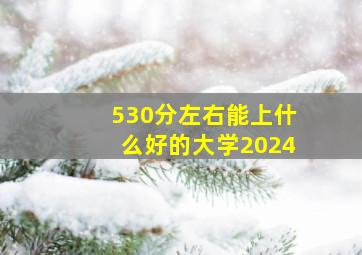 530分左右能上什么好的大学2024